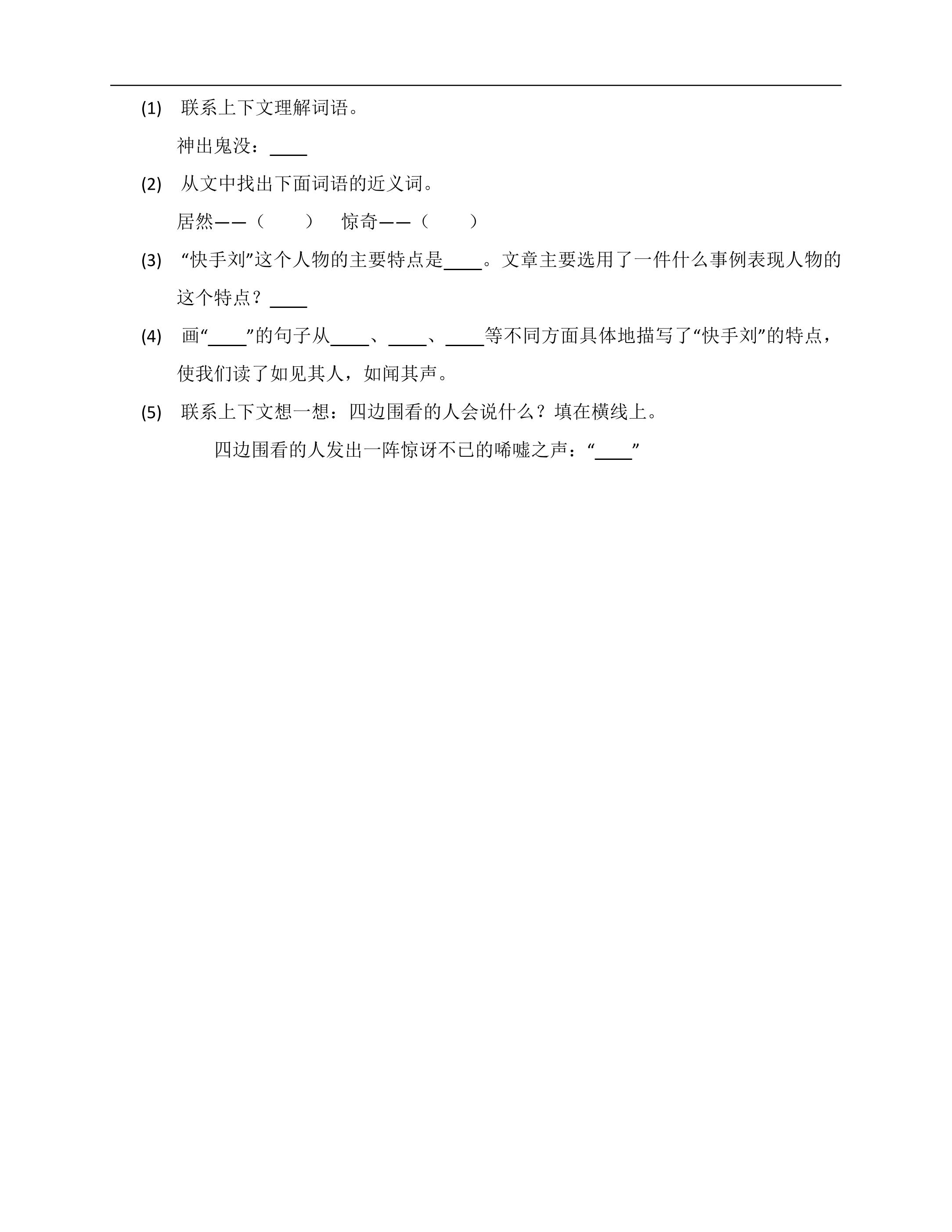 (1) 联系上下文理解词语。

神出鬼没：____

(2) 从文中找出下面词语的近义词。

居然——（　　）　惊奇——（　　）

(3) “快手刘”这个人物的主要特点是____。文章主要选用了一件什么事例表现人物的这个特点？____

(4) 画“____”的句子从____、____、____等不同方面具体地描写了“快手刘”的特点，使我们读了如见其人，如闻其声。

(5) 联系上下文想一想：四边围看的人会说什么？填在横线上。

四边围看的人发出一阵惊讶不已的唏嘘之声：“____”